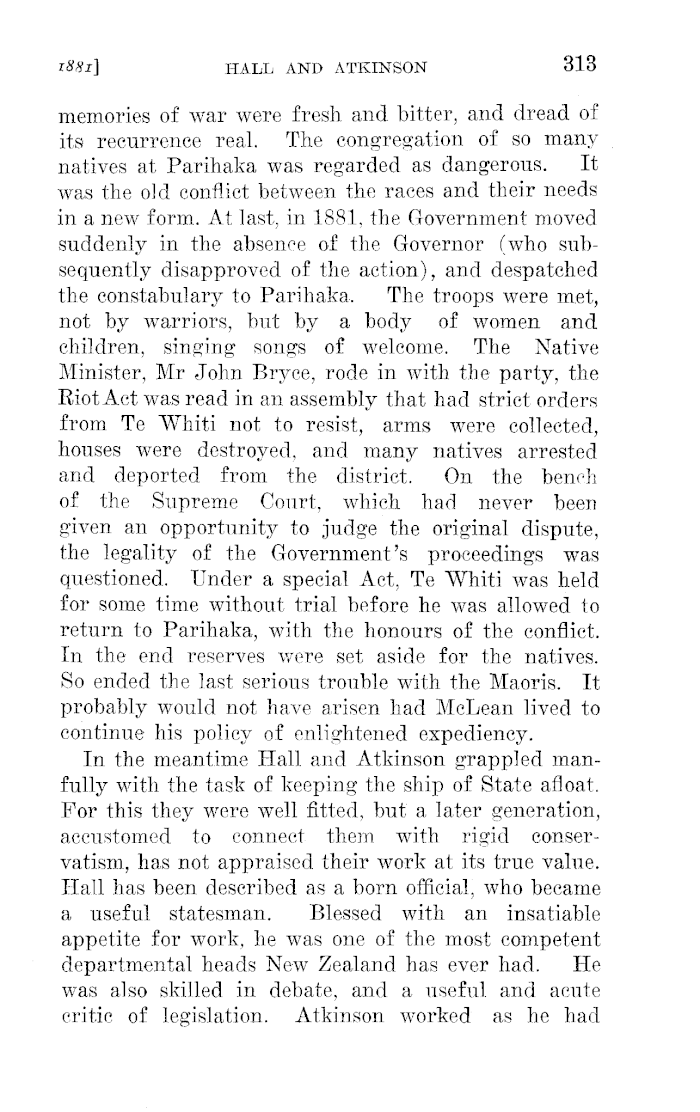 1881] HALL AND ATKINSON 313

memories of war were fresh and bitter, and dread of its recurrence real. The congregation of so many natives at Parihaka was regarded as dangerous. It was the old conflict between the races and their needs in a new form. At last, in 1881, the Government moved suddenly in the absence of the Governor (who subsequently disapproved of the action), and despatched the constabulary to Parihaka. The troops were met, not by warriors, but by a body of women and children, singing songs of welcome. The Native Minister, Mr John Bryce, rode in with the party, the Riot Act was read in an assembly that had strict orders from Te Whiti not to resist, arms were collected, houses were destroyed, and many natives arrested and deported from the district. On the bench of the Supreme Court, which had never been given an opportunity to judge the original dispute, the legality of the Government's proceedings was questioned. Under a special Act, Te Whiti was held for some time without trial before he was allowed to return to Parihaka, with the honours of the conflict. In the end reserves were set aside for the natives. So ended the last serious trouble with the Maoris. It probably would not have arisen had McLean lived to continue his policy of enlightened expediency.

In the meantime Hall and Atkinson grappled manfully with the task of keeping the ship of State afloat. For this they were well fitted, but a later generation, accustomed to connect them with rigid conservatism, has not appraised their work at its true value. Hall has been described as a born official, who became a useful statesman. Blessed with an insatiable appetite for work, he was one of the most competent departmental heads New Zealand has ever had. He was also skilled in debate, and a useful and acute critic of legislation. Atkinson worked as he had